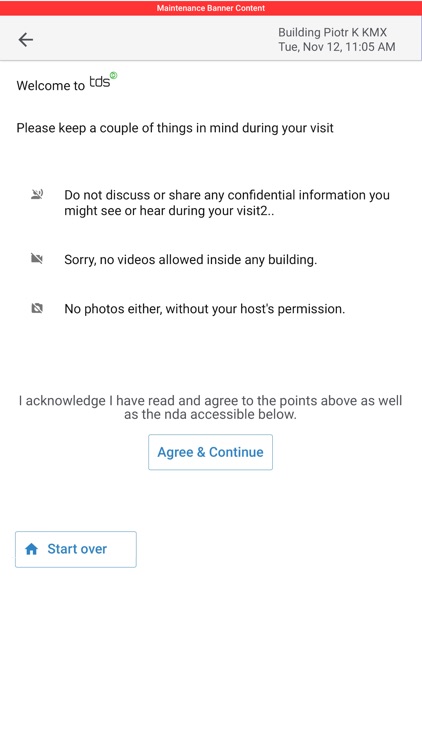 Maintenance Banner Content

Building Piotr K KMX
Tue, Nov 12, 11:05 AM

Welcome to tds

Please keep a couple of things in mind during your visit

Do not discuss or share any confidential information you might see or hear during your visit2..

Sorry, no videos allowed inside any building.

No photos either, without your host's permission.

I acknowledge I have read and agree to the points above as well as the nda accessible below.

Agree & Continue

Start over